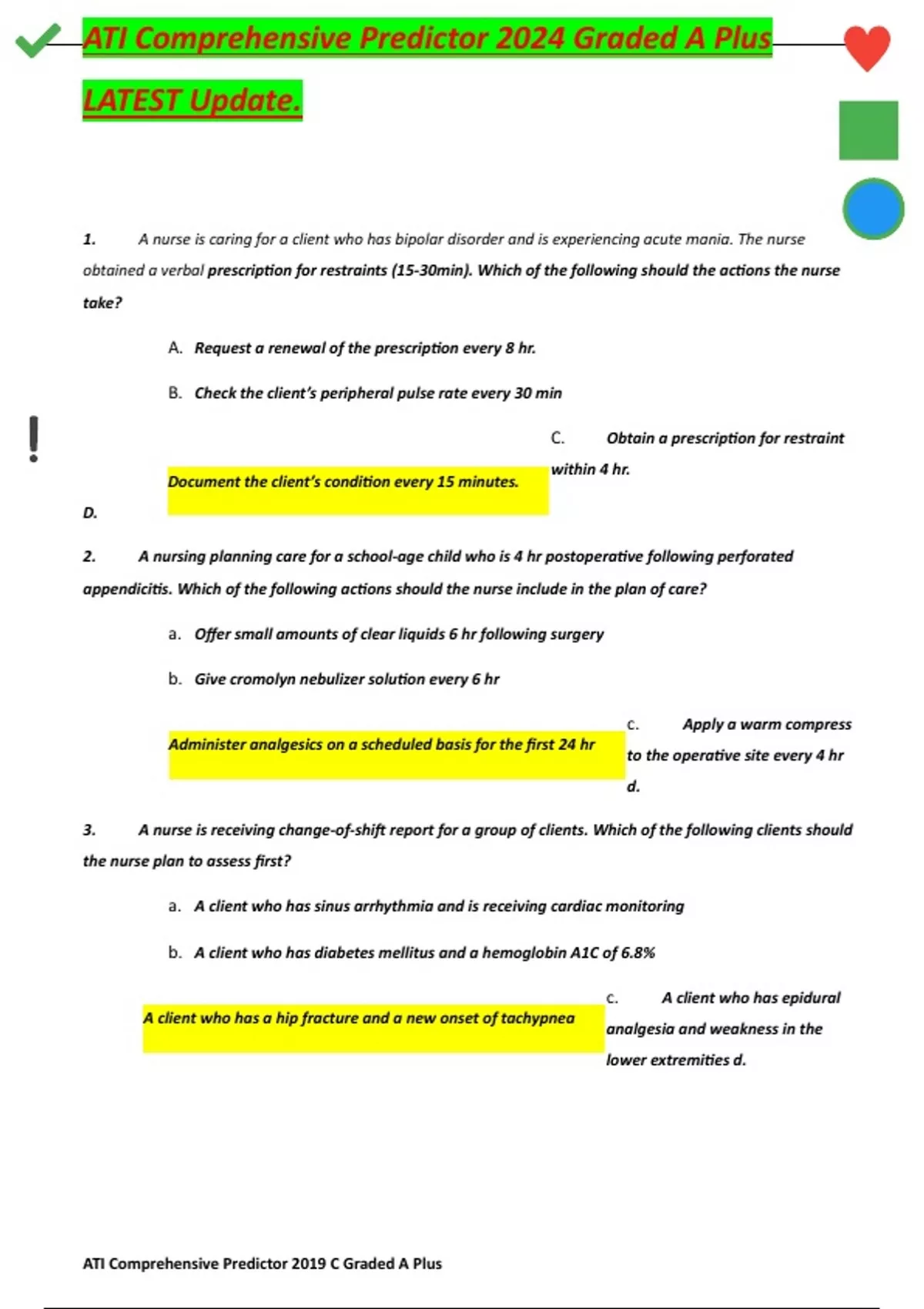 ATI Comprehensive Predictor 2024 Graded A Plus

LATEST Update.

1. A nurse is caring for a client who has bipolar disorder and is experiencing acute mania. The nurse obtained a verbal prescription for restraints (15-30min). Which of the following should the actions the nurse take?

A. Request a renewal of the prescription every 8 hr.

B. Check the client's peripheral pulse rate every 30 min

C. Obtain a prescription for restraint within 4 hr.

Document the client's condition every 15 minutes.

D.

2. A nursing planning care for a school-age child who is 4 hr postoperative following perforated appendicitis. Which of the following actions should the nurse include in the plan of care?

a. Offer small amounts of clear liquids 6 hr following surgery

b. Give cromolyn nebulizer solution every 6 hr

c. Apply a warm compress to the operative site every 4 hr

Administer analgesics on a scheduled basis for the first 24 hr

d.

3. A nurse is receiving change-of-shift report for a group of clients. Which of the following clients should the nurse plan to assess first?

a. A client who has sinus arrhythmia and is receiving cardiac monitoring

b. A client who has diabetes mellitus and a hemoglobin A1C of 6.8%

c. A client who has epidural analgesia and weakness in the lower extremities d.

A client who has a hip fracture and a new onset of tachypnea

ATI Comprehensive Predictor 2019 C Graded A Plus